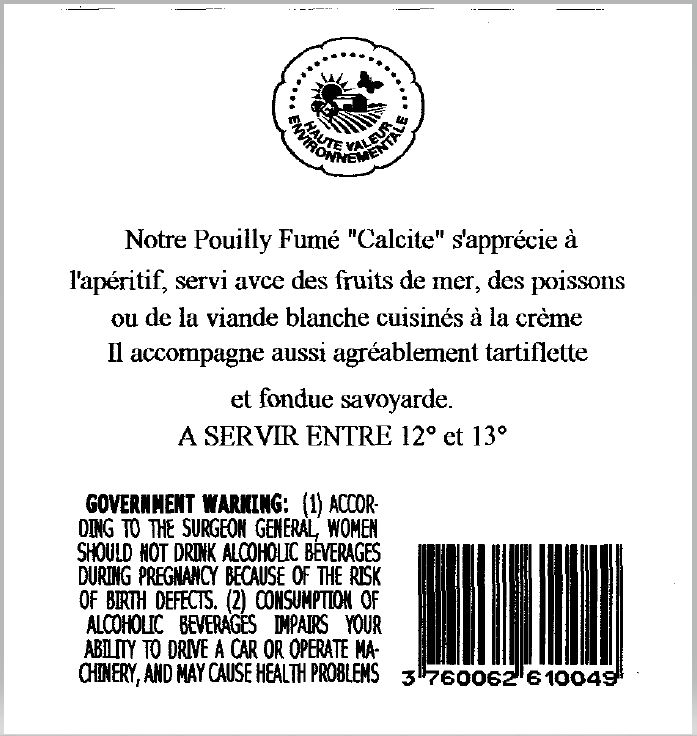 HAUTE VALEUR ENVIRONNEMENTALE

Notre Pouilly Fumé "Calcite" s'apprécie à l'apéritif, servi avce des fruits de mer, des poissons ou de la viande blanche cuisinés à la crème
Il accompagne aussi agréablement tartiflette

et fondue savoyarde.
A SERVIR ENTRE 12° et 13°

GOVERNMENT WARNING: (1) ACCORDING TO THE SURGEON GENERAL, WOMEN SHOULD NOT DRINK ALCOHOLIC BEVERAGES DURING PREGNANCY BECAUSE OF THE RISK OF BIRTH DEFECTS. (2) CONSUMPTION OF ALCOHOLIC BEVERAGES IMPAIRS YOUR ABILITY TO DRIVE A CAR OR OPERATE MACHINERY, AND MAY CAUSE HEALTH PROBLEMS

3 760062 610049